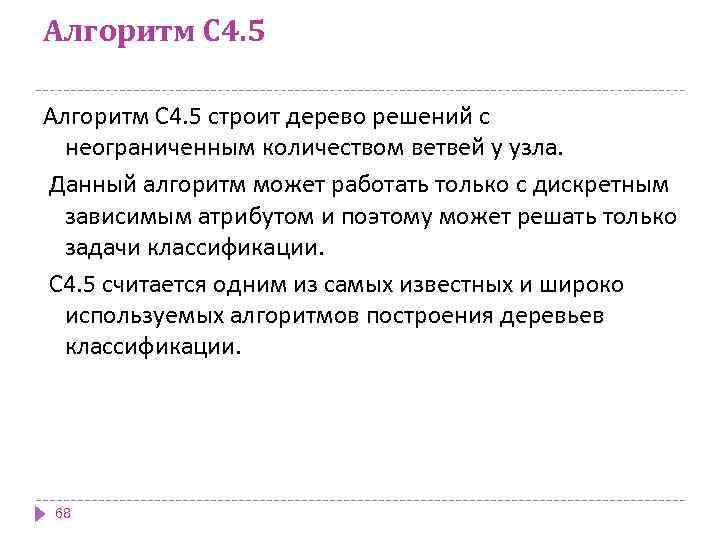 Алгоритм C4.5

Алгоритм C4.5 строит дерево решений с неограниченным количеством ветвей у узла.

Данный алгоритм может работать только с дискретным зависимым атрибутом и поэтому может решать только задачи классификации.

C4.5 считается одним из самых известных и широко используемых алгоритмов построения деревьев классификации.

68